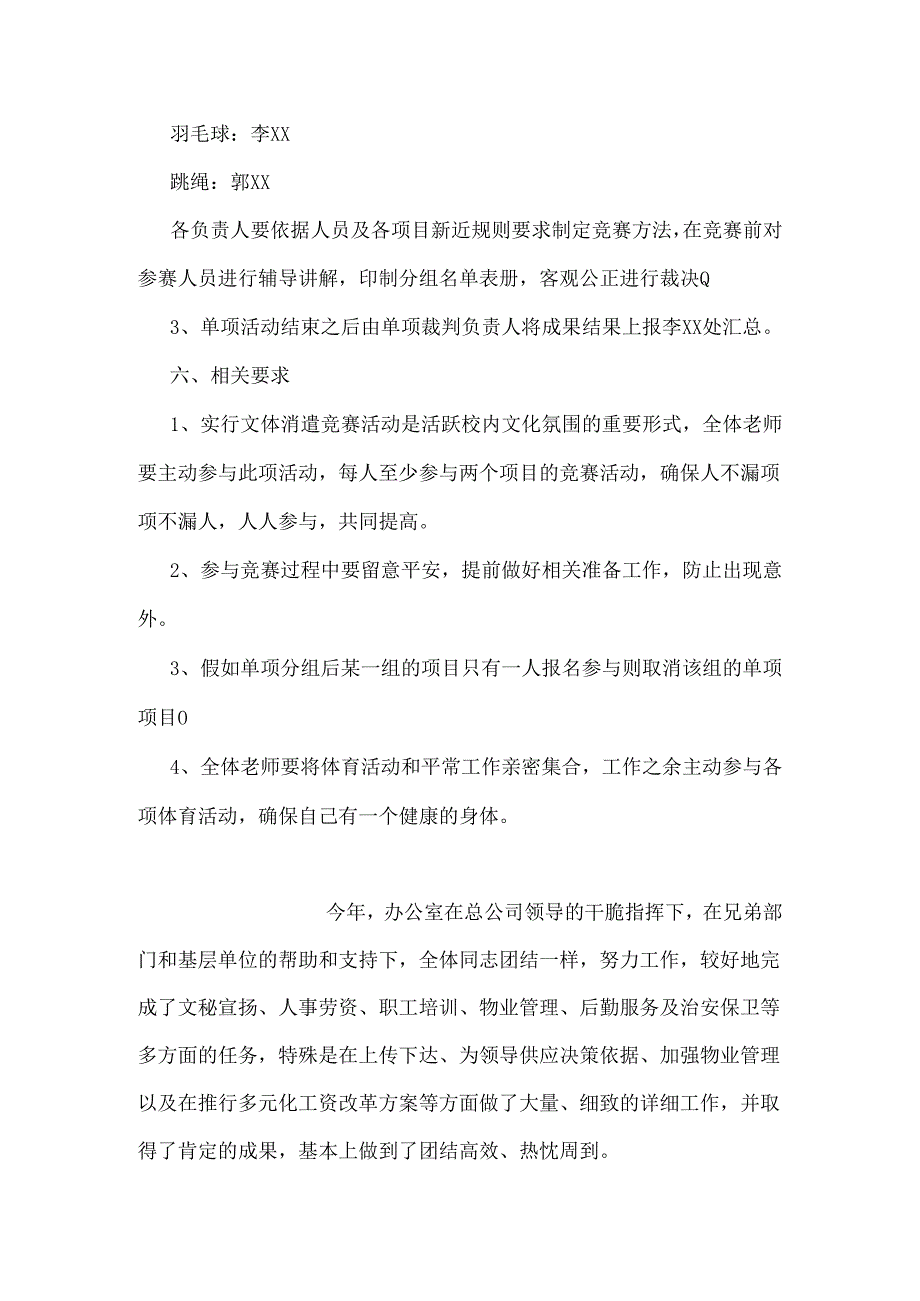 羽毛球：李XX

跳绳：郭XX

各负责人要依据人员及各项目新近规则要求制定竞赛方法，在竞赛前对参赛人员进行辅导讲解，印制分组名单表册，客观公正进行裁决Q

3、单项活动结束之后由单项裁判负责人将成果结果上报李XX处汇总。

六、相关要求

1、实行文体消遣竞赛活动是活跃校内文化氛围的重要形式，全体老师要主动参与此项活动，每人至少参与两个项目的竞赛活动，确保人不漏项项不漏人，人人参与，共同提高。

2、参与竞赛过程中要留意平安，提前做好相关准备工作，防止出现意外。

3、假如单项分组后某一组的项目只有一人报名参与则取消该组的单项项目0

4、全体老师要将体育活动和平常工作亲密集合，工作之余主动参与各项体育活动，确保自己有一个健康的身体。

今年，办公室在总公司领导的干脆指挥下，在兄弟部门和基层单位的帮助和支持下，全体同志团结一样，努力工作，较好地完成了文秘宣扬、人事劳资、职工培训、物业管理、后勤服务及治安保卫等多方面的任务，特殊是在上传下达、为领导供应决策依据、加强物业管理以及在推行多元化工资改革方案等方面做了大量、细致的详细工作，并取得了肯定的成果，基本上做到了团结高效、热忱周到。